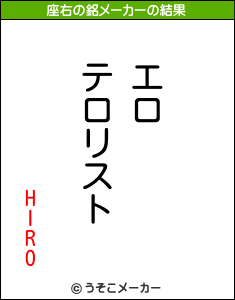 座右の銘メーカーの結果

エロ
テロリスト

HIRO

© うそこメーカー